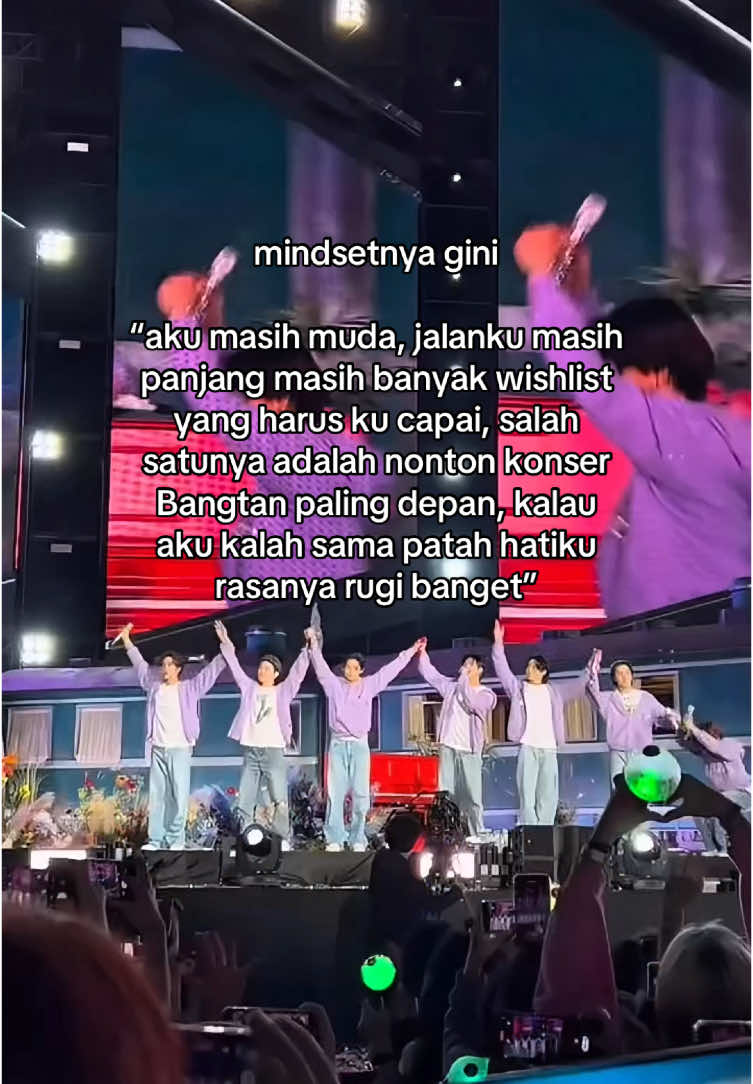 mindsetnya gini

“aku masih muda, jalanku masih panjang masih banyak wishlist yang harus ku capai, salah satunya adalah nonton konser Bangtan paling depan, kalau aku kalah sama patah hatiku rasanya rugi banget”